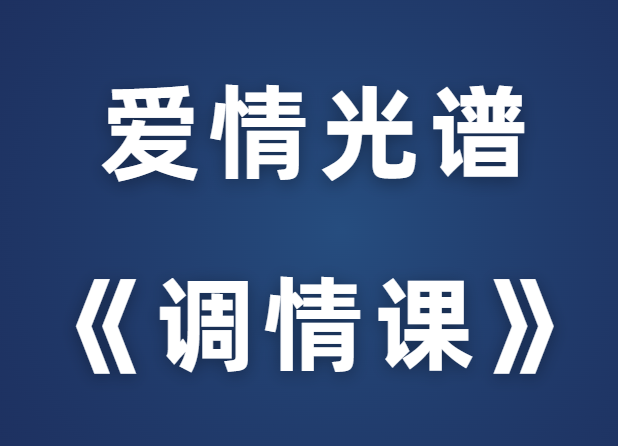 爱情光谱

《调情课》